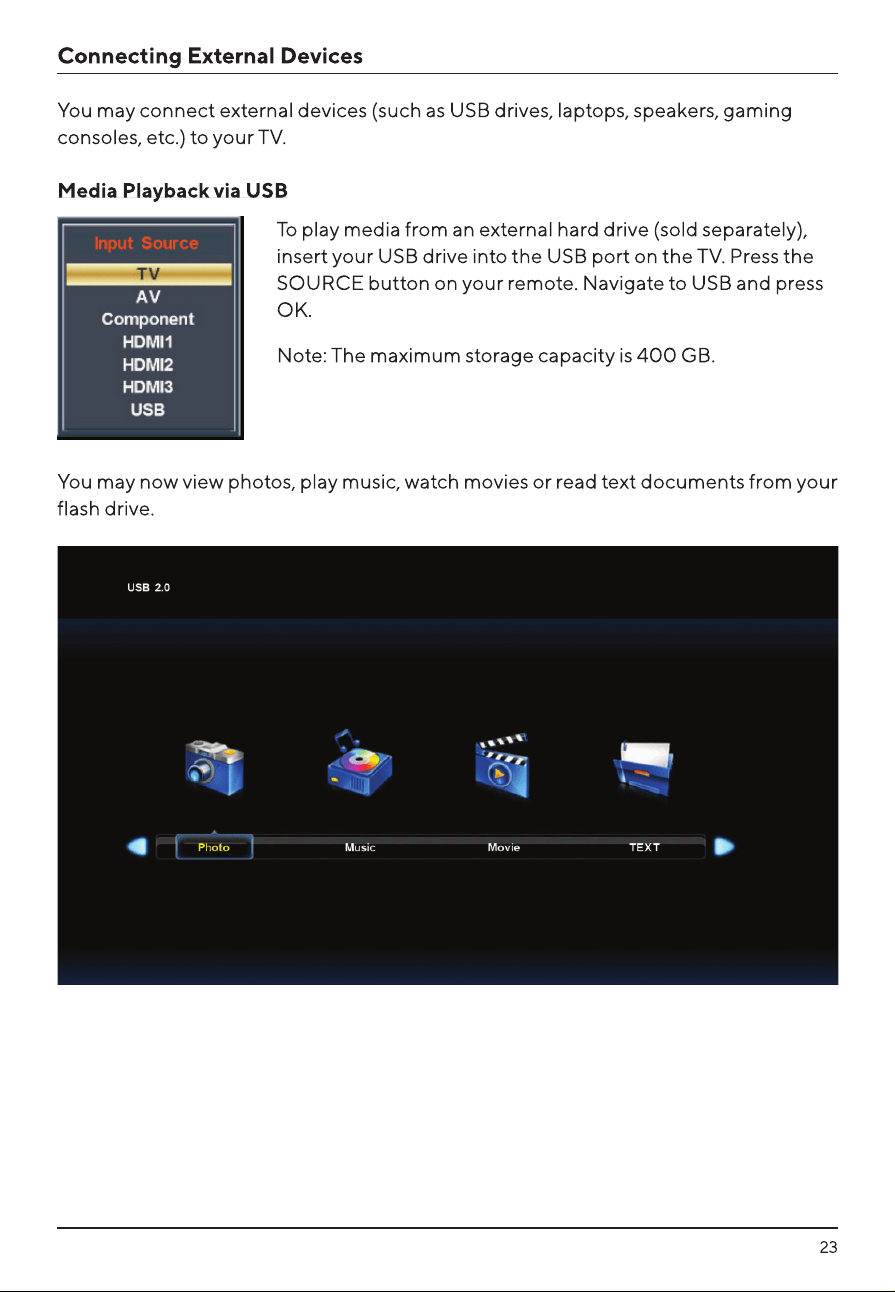 Connecting External Devices

You may connect external devices (such as USB drives, laptops, speakers, gaming consoles, etc.) to your TV.

Media Playback via USB

Input Source
TV
AV
Component
HDMI1
HDMI2
HDMI3
USB

To play media from an external hard drive (sold separately), insert your USB drive into the USB port on the TV. Press the SOURCE button on your remote. Navigate to USB and press OK.

Note: The maximum storage capacity is 400 GB.

You may now view photos, play music, watch movies or read text documents from your flash drive.

USB 2.0

Photo
Music
Movie
TEXT

23